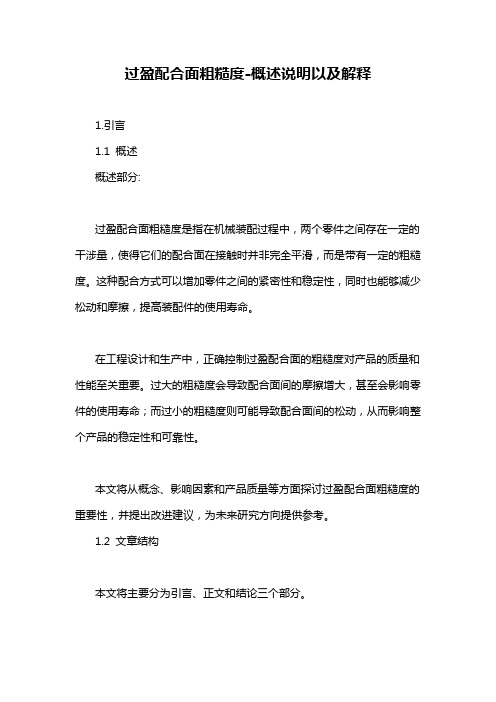 过盈配合面粗糙度-概述说明以及解释

1.引言

1.1 概述

概述部分:

过盈配合面粗糙度是指在机械装配过程中，两个零件之间存在一定的干涉量，使得它们的配合面在接触时并非完全平滑，而是带有一定的粗糙度。这种配合方式可以增加零件之间的紧密性和稳定性，同时也能够减少松动和摩擦，提高装配件的使用寿命。

在工程设计和生产中，正确控制过盈配合面的粗糙度对产品的质量和性能至关重要。过大的粗糙度会导致配合面间的摩擦增大，甚至会影响零件的使用寿命；而过小的粗糙度则可能导致配合面间的松动，从而影响整个产品的稳定性和可靠性。

本文将从概念、影响因素和产品质量等方面探讨过盈配合面粗糙度的重要性，并提出改进建议，为未来研究方向提供参考。

1.2 文章结构

本文将主要分为引言、正文和结论三个部分。